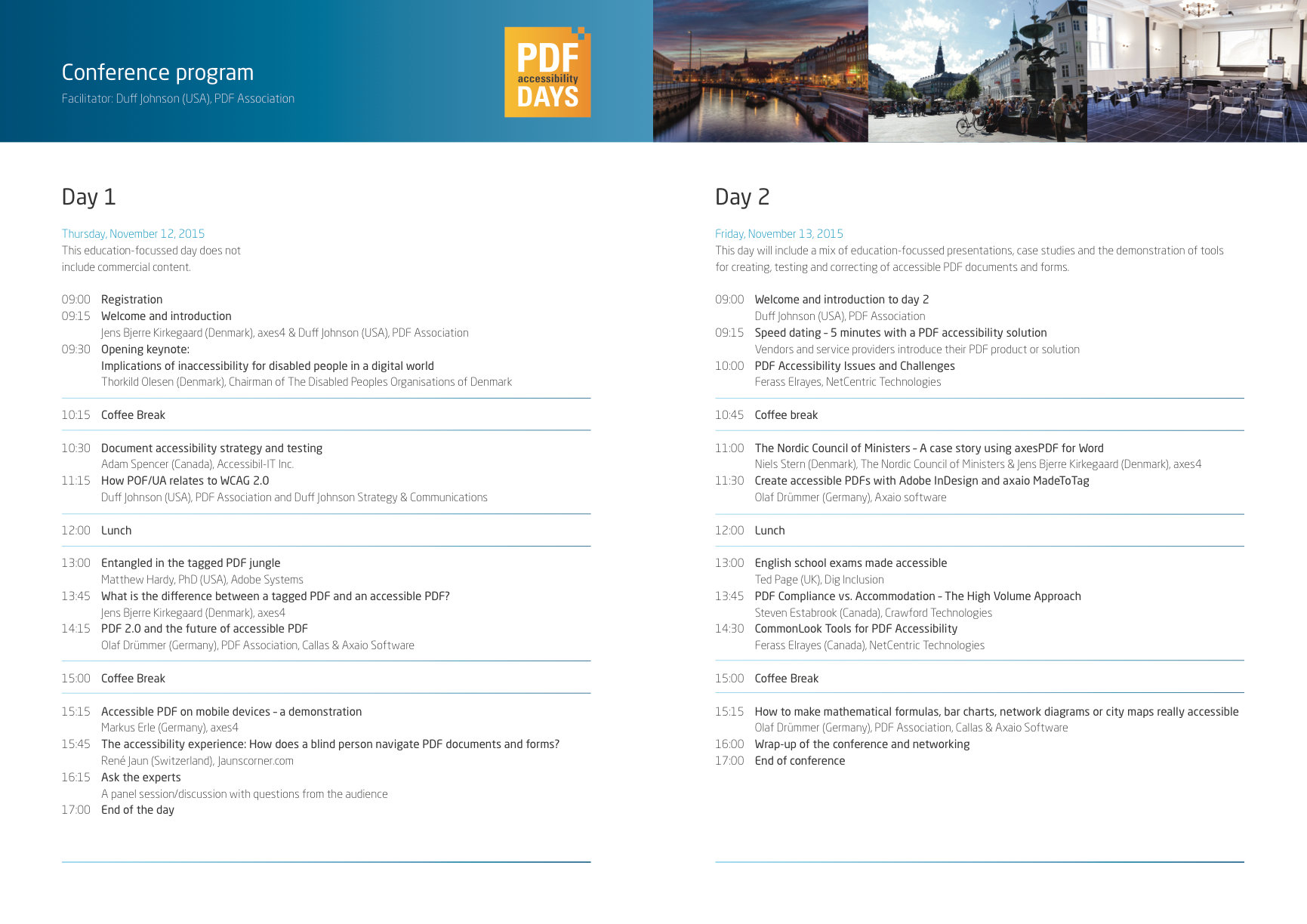 Conference program
Facilitator: Duff Johnson (USA), PDF Association

PDF accessibility DAYS

Day 1

Thursday, November 12, 2015
This education-focussed day does not include commercial content.

09:00 Registration
09:15 Welcome and introduction
Jens Bjerre Kirkegaard (Denmark), axes4 & Duff Johnson (USA), PDF Association
09:30 Opening keynote:
Implications of inaccessibility for disabled people in a digital world
Thorkild Olesen (Denmark), Chairman of The Disabled Peoples Organisations of Denmark

10:15 Coffee Break

10:30 Document accessibility strategy and testing
Adam Spencer (Canada), Accessibil-IT Inc.
11:15 How POF/UA relates to WCAG 2.0
Duff Johnson (USA), PDF Association and Duff Johnson Strategy & Communications

12:00 Lunch

13:00 Entangled in the tagged PDF jungle
Matthew Hardy, PhD (USA), Adobe Systems
13:45 What is the difference between a tagged PDF and an accessible PDF?
Jens Bjerre Kirkegaard (Denmark), axes4
14:15 PDF 2.0 and the future of accessible PDF
Olaf Drümmer (Germany), PDF Association, Callas & Axaio Software

15:00 Coffee Break

15:15 Accessible PDF on mobile devices – a demonstration
Markus Erle (Germany), axes4
15:45 The accessibility experience: How does a blind person navigate PDF documents and forms?
René Jaun (Switzerland), Jaunscorner.com
16:15 Ask the experts
A panel session/discussion with questions from the audience
17:00 End of the day

Day 2

Friday, November 13, 2015
This day will include a mix of education-focussed presentations, case studies and the demonstration of tools for creating, testing and correcting of accessible PDF documents and forms.

09:00 Welcome and introduction to day 2
Duff Johnson (USA), PDF Association
09:15 Speed dating – 5 minutes with a PDF accessibility solution
Vendors and service providers introduce their PDF product or solution
10:00 PDF Accessibility Issues and Challenges
Ferass Elrayes, NetCentric Technologies

10:45 Coffee break

11:00 The Nordic Council of Ministers – A case story using axesPDF for Word
Niels Stern (Denmark), The Nordic Council of Ministers & Jens Bjerre Kirkegaard (Denmark), axes4
11:30 Create accessible PDFs with Adobe InDesign and axaio MadeToTag
Olaf Drümmer (Germany), Axaio software

12:00 Lunch

13:00 English school exams made accessible
Ted Page (UK), Dig Inclusion
13:45 PDF Compliance vs. Accommodation – The High Volume Approach
Steven Estabrook (Canada), Crawford Technologies
14:30 CommonLook Tools for PDF Accessibility
Ferass Elrayes (Canada), NetCentric Technologies

15:00 Coffee Break

15:15 How to make mathematical formulas, bar charts, network diagrams or city maps really accessible
Olaf Drümmer (Germany), PDF Association, Callas & Axaio Software
16:00 Wrap-up of the conference and networking
17:00 End of conference